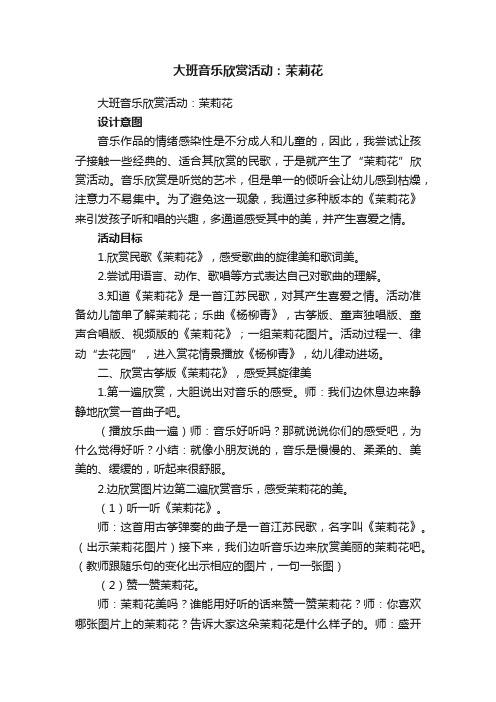 大班音乐欣赏活动：茉莉花

大班音乐欣赏活动：茉莉花

设计意图

音乐作品的情绪感染性是不分成人和儿童的，因此，我尝试让孩子接触一些经典的、适合其欣赏的民歌，于是就产生了“茉莉花”欣赏活动。音乐欣赏是听觉的艺术，但是单一的倾听会让幼儿感到枯燥，注意力不易集中。为了避免这一现象，我通过多种版本的《茉莉花》来引发孩子听和唱的兴趣，多通道感受其中的美，并产生喜爱之情。

活动目标

1.欣赏民歌《茉莉花》，感受歌曲的旋律美和歌词美。

2.尝试用语言、动作、歌唱等方式表达自己对歌曲的理解。

3.知道《茉莉花》是一首江苏民歌，对其产生喜爱之情。活动准备幼儿简单了解茉莉花；乐曲《杨柳青》，古筝版、童声独唱版、童声合唱版、视频版的《茉莉花》；一组茉莉花图片。活动过程一、律动“去花园”，进入赏花情景播放《杨柳青》，幼儿律动进场。

二、欣赏古筝版《茉莉花》，感受其旋律美

1.第一遍欣赏，大胆说出对音乐的感受。师：我们边休息边来静静地欣赏一首曲子吧。

（播放乐曲一遍）师：音乐好听吗？那就说说你们的感受吧，为什么觉得好听？小结：就像小朋友说的，音乐是慢慢的、柔柔的、美美的、缓缓的，听起来很舒服。

2.边欣赏图片边第二遍欣赏音乐，感受茉莉花的美。

（1）听一听《茉莉花》。

师：这首用古筝弹奏的曲子是一首江苏民歌，名字叫《茉莉花》。（出示茉莉花图片）接下来，我们边听音乐边来欣赏美丽的茉莉花吧。（教师跟随乐句的变化出示相应的图片，一句一张图）

（2）赞一赞茉莉花。

师：茉莉花美吗？谁能用好听的话来赞一赞茉莉花？师：你喜欢哪张图片上的茉莉花？告诉大家这朵茉莉花是什么样子的。师：盛开